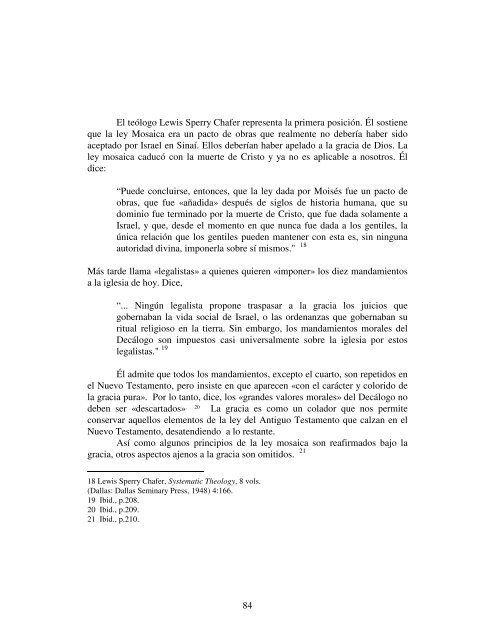 El teólogo Lewis Sperry Chafer representa la primera posición. Él sostiene que la ley Mosaica era un pacto de obras que realmente no debería haber sido aceptado por Israel en Sinaí. Ellos deberían haber apelado a la gracia de Dios. La ley mosaica caducó con la muerte de Cristo y ya no es aplicable a nosotros. Él dice:

"Puede concluirse, entonces, que la ley dada por Moisés fue un pacto de obras, que fue «añadida» después de siglos de historia humana, que su dominio fue terminado por la muerte de Cristo, que fue dada solamente a Israel, y que, desde el momento en que nunca fue dada a los gentiles, la única relación que los gentiles pueden mantener con esta es, sin ninguna autoridad divina, imponerla sobre sí mismos." $^{18}$

Más tarde llama «legalistas» a quienes quieren «imponer» los diez mandamientos a la iglesia de hoy. Dice,

"... Ningún legalista propone traspasar a la gracia los juicios que gobernaban la vida social de Israel, o las ordenanzas que gobernaban su ritual religioso en la tierra. Sin embargo, los mandamientos morales del Decálogo son impuestos casi universalmente sobre la iglesia por estos legalistas." $^{19}$

Él admite que todos los mandamientos, excepto el cuarto, son repetidos en el Nuevo Testamento, pero insiste en que aparecen «con el carácter y colorido de la gracia pura». Por lo tanto, dice, los «grandes valores morales» del Decálogo no deben ser «descartados» $^{20}$ La gracia es como un colador que nos permite conservar aquellos elementos de la ley del Antiguo Testamento que calzan en el Nuevo Testamento, desatendiendo a lo restante.

Así como algunos principios de la ley mosaica son reafirmados bajo la gracia, otros aspectos ajenos a la gracia son omitidos. $^{21}$

18 Lewis Sperry Chafer, Systematic Theology, 8 vols.
(Dallas: Dallas Seminary Press, 1948) 4:166.
19 Ibid., p.208.
20 Ibid., p.209.
21 Ibid., p.210.

84